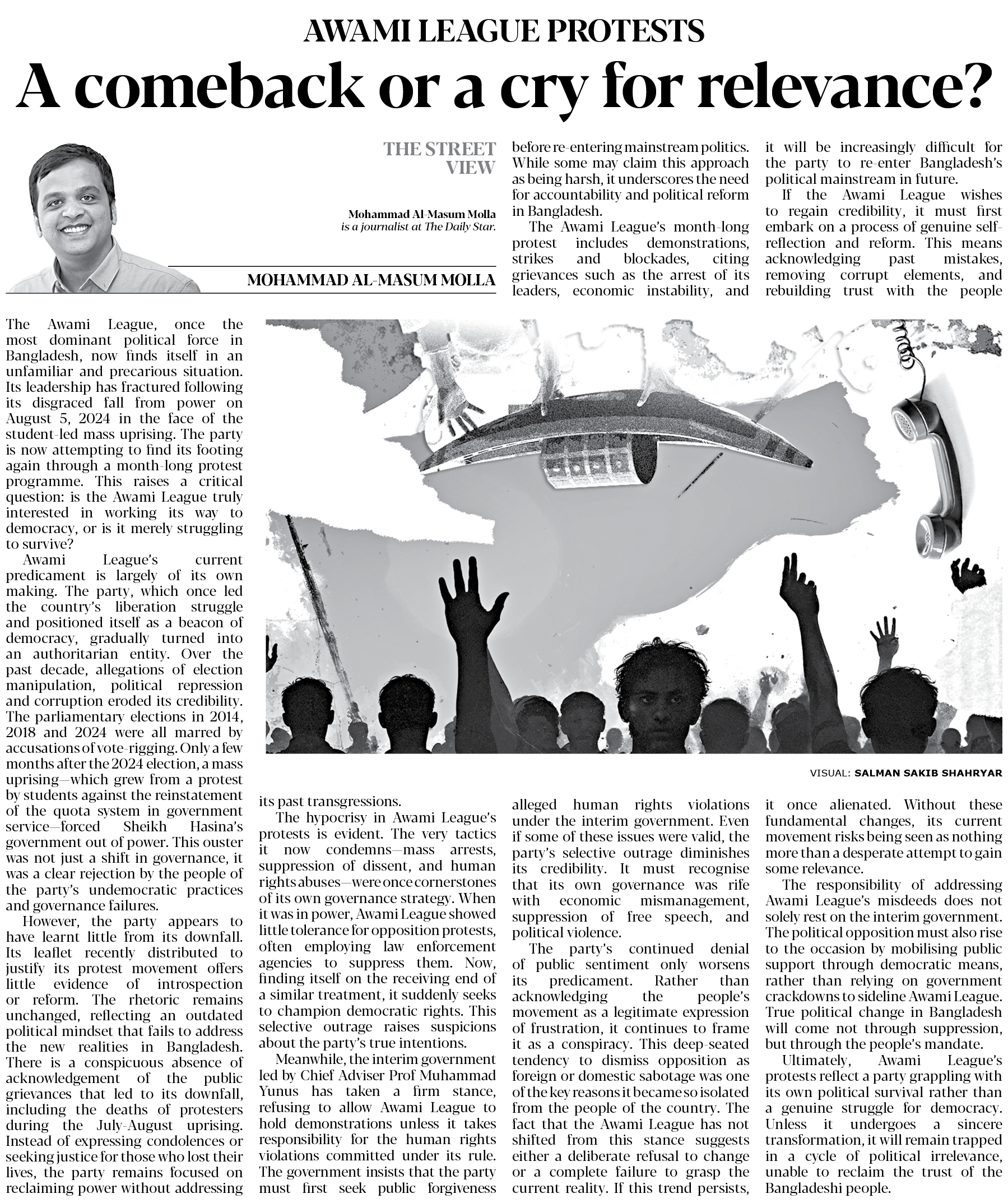 AWAMI LEAGUE PROTESTS

A comeback or a cry for relevance?

THE STREET VIEW

Mohammad Al-Masum Molla is a journalist at The Daily Star.

MOHAMMAD AL-MASUM MOLLA

The Awami League, once the most dominant political force in Bangladesh, now finds itself in an unfamiliar and precarious situation. Its leadership has fractured following its disgraced fall from power on August 5, 2024 in the face of the student-led mass uprising. The party is now attempting to find its footing again through a month-long protest programme. This raises a critical question: is the Awami League truly interested in working its way to democracy, or is it merely struggling to survive?

Awami League's current predicament is largely of its own making. The party, which once led the country's liberation struggle and positioned itself as a beacon of democracy, gradually turned into an authoritarian entity. Over the past decade, allegations of election manipulation, political repression and corruption eroded its credibility. The parliamentary elections in 2014, 2018 and 2024 were all marred by accusations of vote-rigging. Only a few months after the 2024 election, a mass uprising—which grew from a protest by students against the reinstatement of the quota system in government service—forced Sheikh Hasina's government out of power. This ouster was not just a shift in governance, it was a clear rejection by the people of the party's undemocratic practices and governance failures.

However, the party appears to have learnt little from its downfall. Its leaflet recently distributed to justify its protest movement offers little evidence of introspection or reform. The rhetoric remains unchanged, reflecting an outdated political mindset that fails to address the new realities in Bangladesh. There is a conspicuous absence of acknowledgement of the public grievances that led to its downfall, including the deaths of protesters during the July-August uprising. Instead of expressing condolences or seeking justice for those who lost their lives, the party remains focused on reclaiming power without addressing its past transgressions.

The hypocrisy in Awami League's protests is evident. The very tactics it now condemns—mass arrests, suppression of dissent, and human rights abuses—were once cornerstones of its own governance strategy. When it was in power, Awami League showed little tolerance for opposition protests, often employing law enforcement agencies to suppress them. Now, finding itself on the receiving end of a similar treatment, it suddenly seeks to champion democratic rights. This selective outrage raises suspicions about the party's true intentions.

Meanwhile, the interim government led by Chief Adviser Prof Muhammad Yunus has taken a firm stance, refusing to allow Awami League to hold demonstrations unless it takes responsibility for the human rights violations committed under its rule. The government insists that the party must first seek public forgiveness before re-entering mainstream politics. While some may claim this approach as being harsh, it underscores the need for accountability and political reform in Bangladesh.

The Awami League's month-long protest includes demonstrations, strikes and blockades, citing grievances such as the arrest of its leaders, economic instability, and alleged human rights violations under the interim government. Even if some of these issues were valid, the party's selective outrage diminishes its credibility. It must recognise that its own governance was rife with economic mismanagement, suppression of free speech, and political violence.

The party's continued denial of public sentiment only worsens its predicament. Rather than acknowledging the people's movement as a legitimate expression of frustration, it continues to frame it as a conspiracy. This deep-seated tendency to dismiss opposition as foreign or domestic sabotage was one of the key reasons it became so isolated from the people of the country. The fact that the Awami League has not shifted from this stance suggests either a deliberate refusal to change or a complete failure to grasp the current reality. If this trend persists, it will be increasingly difficult for the party to re-enter Bangladesh's political mainstream in future.

If the Awami League wishes to regain credibility, it must first embark on a process of genuine self-reflection and reform. This means acknowledging past mistakes, removing corrupt elements, and rebuilding trust with the people it once alienated. Without these fundamental changes, its current movement risks being seen as nothing more than a desperate attempt to gain some relevance.

The responsibility of addressing Awami League's misdeeds does not solely rest on the interim government. The political opposition must also rise to the occasion by mobilising public support through democratic means, rather than relying on government crackdowns to sideline Awami League. True political change in Bangladesh will come not through suppression, but through the people's mandate.

Ultimately, Awami League's protests reflect a party grappling with its own political survival rather than a genuine struggle for democracy. Unless it undergoes a sincere transformation, it will remain trapped in a cycle of political irrelevance, unable to reclaim the trust of the Bangladeshi people.

VISUAL: SALMAN SAKIB SHAHRYAR